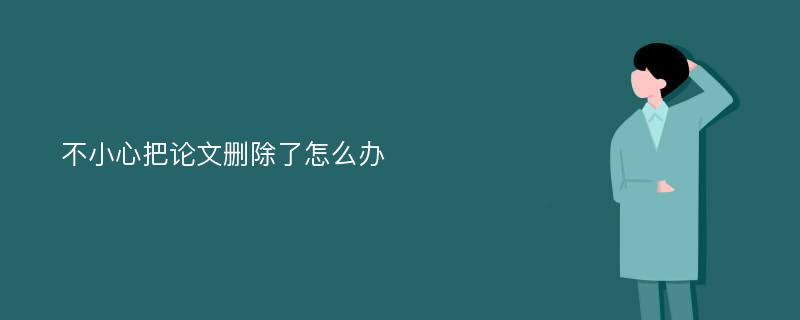 不小心把论文删除了怎么办